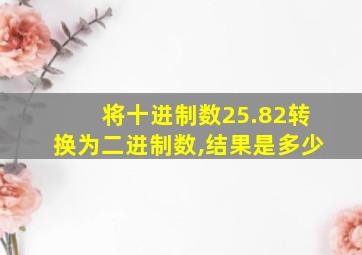 将十进制数25.82转换为二进制数,结果是多少